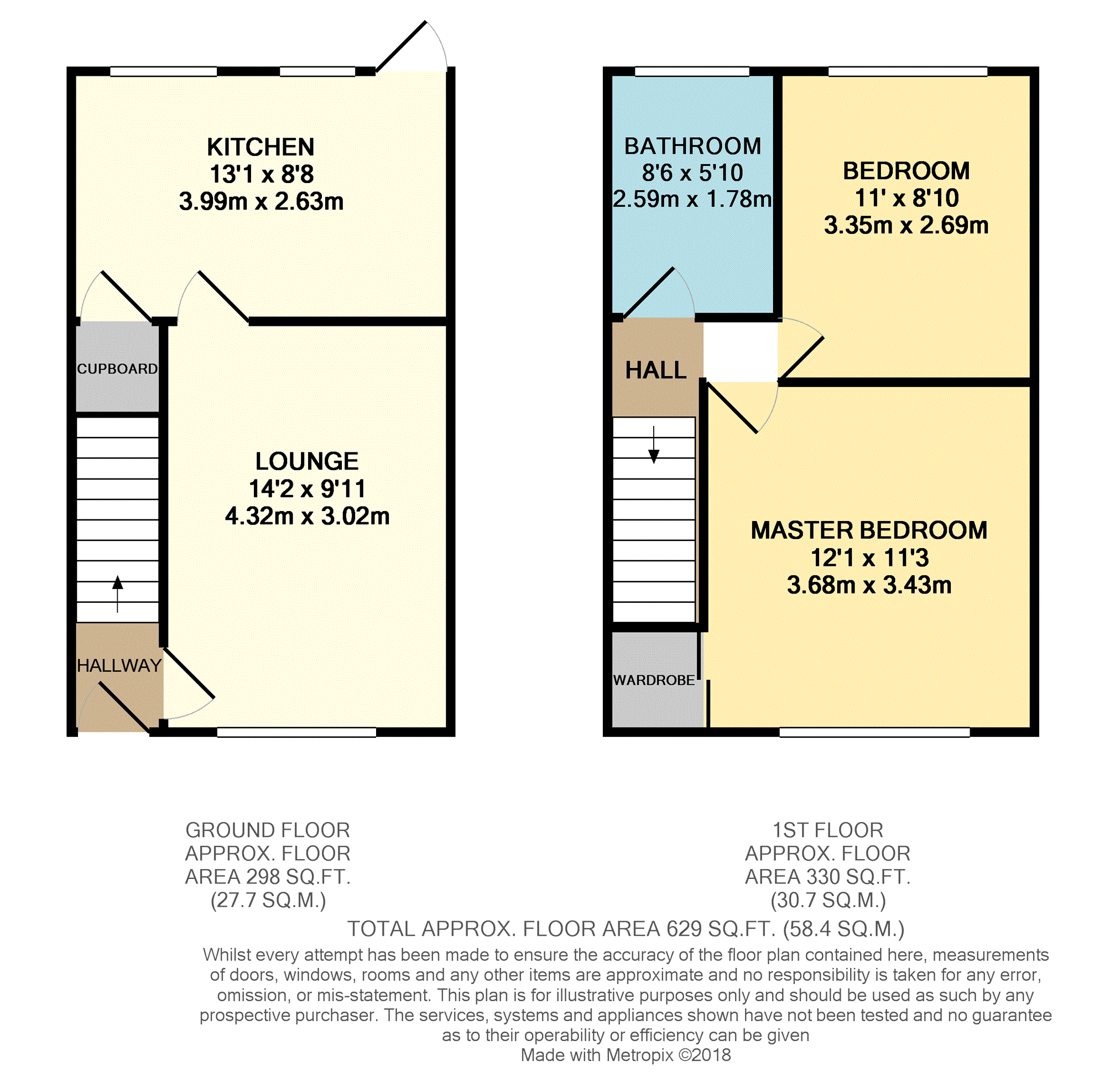 KITCHEN
13'1 x 8'8
3.99m x 2.63m

CUPBOARD

LOUNGE
14'2 x 9'11
4.32m x 3.02m

HALLWAY

BATHROOM
8'6 x 5'10
2.59m x 1.78m

BEDROOM
11' x 8'10
3.35m x 2.69m

HALL

MASTER BEDROOM
12'1 x 11'3
3.68m x 3.43m

WARDROBE

GROUND FLOOR
APPROX. FLOOR
AREA 298 SQ.FT.
(27.7 SQ.M.)

1ST FLOOR
APPROX. FLOOR
AREA 330 SQ.FT.
(30.7 SQ.M.)

TOTAL APPROX. FLOOR AREA 629 SQ.FT. (58.4 SQ.M.)

Whilst every attempt has been made to ensure the accuracy of the floor plan contained here, measurements of doors, windows, rooms and any other items are approximate and no responsibility is taken for any error, omission, or mis-statement. This plan is for illustrative purposes only and should be used as such by any prospective purchaser. The services, systems and appliances shown have not been tested and no guarantee as to their operability or efficiency can be given
Made with Metropix ©2018